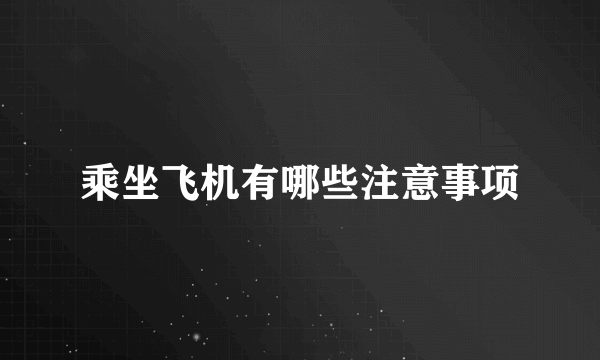 乘坐飞机有哪些注意事项